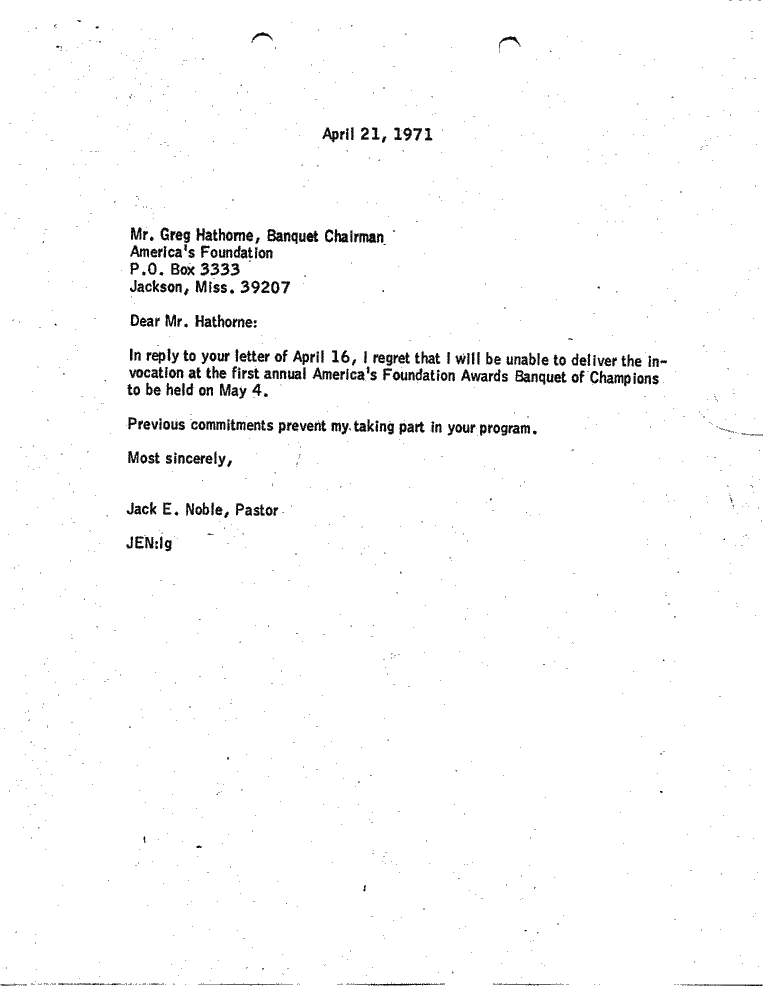 April 21, 1971

Mr. Greg Hathorne, Banquet Chairman
America's Foundation
P.O. Box 3333
Jackson, Miss. 39207

Dear Mr. Hathorne:

In reply to your letter of April 16, I regret that I will be unable to deliver the invocation at the first annual America's Foundation Awards Banquet of Champions to be held on May 4.

Previous commitments prevent my taking part in your program.

Most sincerely,

Jack E. Noble, Pastor

JEN:lg